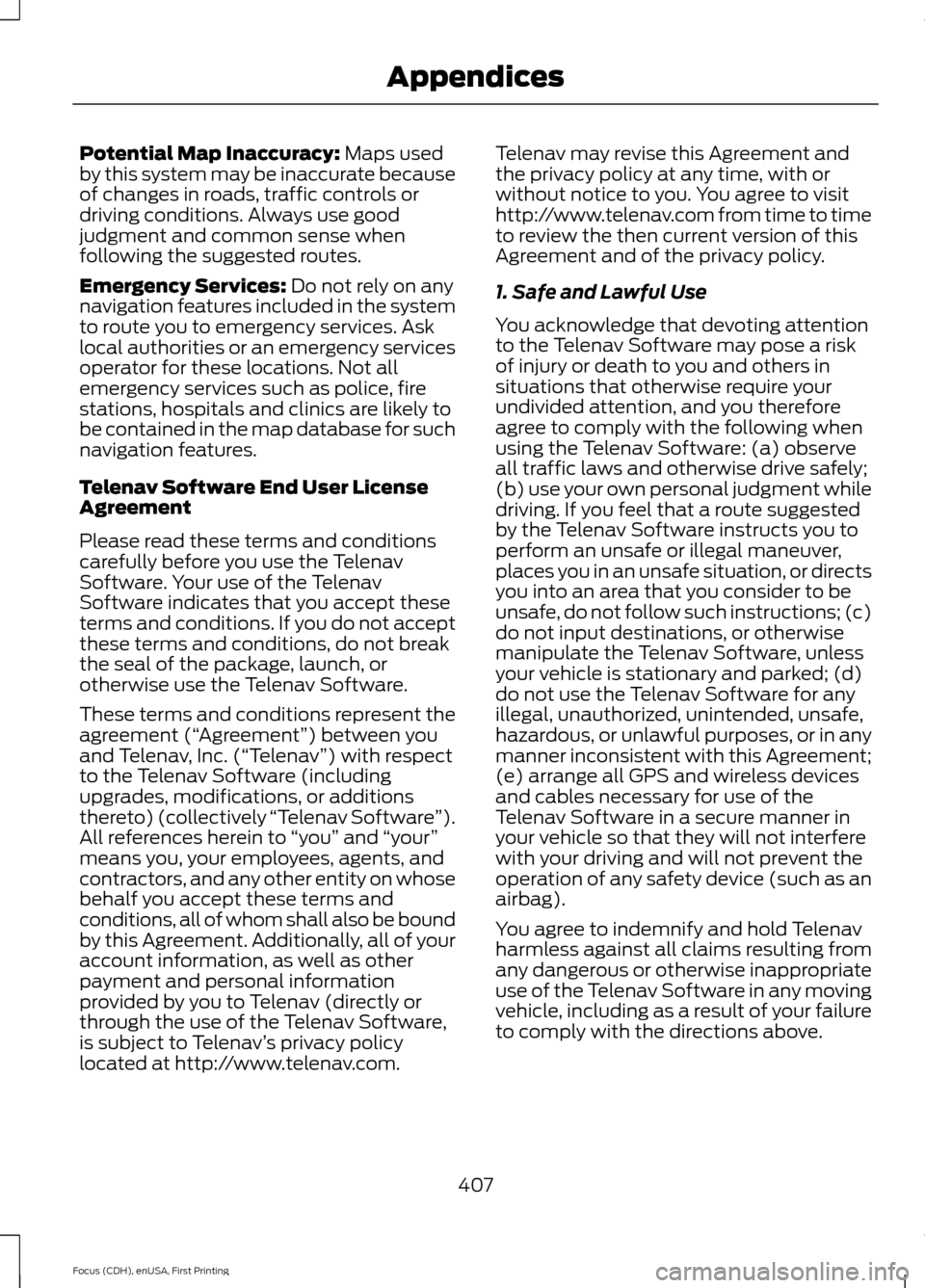 Appendices

Potential Map Inaccuracy: Maps used by this system may be inaccurate because of changes in roads, traffic controls or driving conditions. Always use good judgment and common sense when following the suggested routes.

Emergency Services: Do not rely on any navigation features included in the system to route you to emergency services. Ask local authorities or an emergency services operator for these locations. Not all emergency services such as police, fire stations, hospitals and clinics are likely to be contained in the map database for such navigation features.

Telenav Software End User License Agreement

Please read these terms and conditions carefully before you use the Telenav Software. Your use of the Telenav Software indicates that you accept these terms and conditions. If you do not accept these terms and conditions, do not break the seal of the package, launch, or otherwise use the Telenav Software.

These terms and conditions represent the agreement (“Agreement”) between you and Telenav, Inc. (“Telenav”) with respect to the Telenav Software (including upgrades, modifications, or additions thereto) (collectively “Telenav Software”). All references herein to “you” and “your” means you, your employees, agents, and contractors, and any other entity on whose behalf you accept these terms and conditions, all of whom shall also be bound by this Agreement. Additionally, all of your account information, as well as other payment and personal information provided by you to Telenav (directly or through the use of the Telenav Software, is subject to Telenav’s privacy policy located at http://www.telenav.com.

Telenav may revise this Agreement and the privacy policy at any time, with or without notice to you. You agree to visit http://www.telenav.com from time to time to review the then current version of this Agreement and of the privacy policy.

1. Safe and Lawful Use

You acknowledge that devoting attention to the Telenav Software may pose a risk of injury or death to you and others in situations that otherwise require your undivided attention, and you therefore agree to comply with the following when using the Telenav Software: (a) observe all traffic laws and otherwise drive safely; (b) use your own personal judgment while driving. If you feel that a route suggested by the Telenav Software instructs you to perform an unsafe or illegal maneuver, places you in an unsafe situation, or directs you into an area that you consider to be unsafe, do not follow such instructions; (c) do not input destinations, or otherwise manipulate the Telenav Software, unless your vehicle is stationary and parked; (d) do not use the Telenav Software for any illegal, unauthorized, unintended, unsafe, hazardous, or unlawful purposes, or in any manner inconsistent with this Agreement; (e) arrange all GPS and wireless devices and cables necessary for use of the Telenav Software in a secure manner in your vehicle so that they will not interfere with your driving and will not prevent the operation of any safety device (such as an airbag).

You agree to indemnify and hold Telenav harmless against all claims resulting from any dangerous or otherwise inappropriate use of the Telenav Software in any moving vehicle, including as a result of your failure to comply with the directions above.

407

Focus (CDH), enUSA, First Printing

carmanualsonline.info